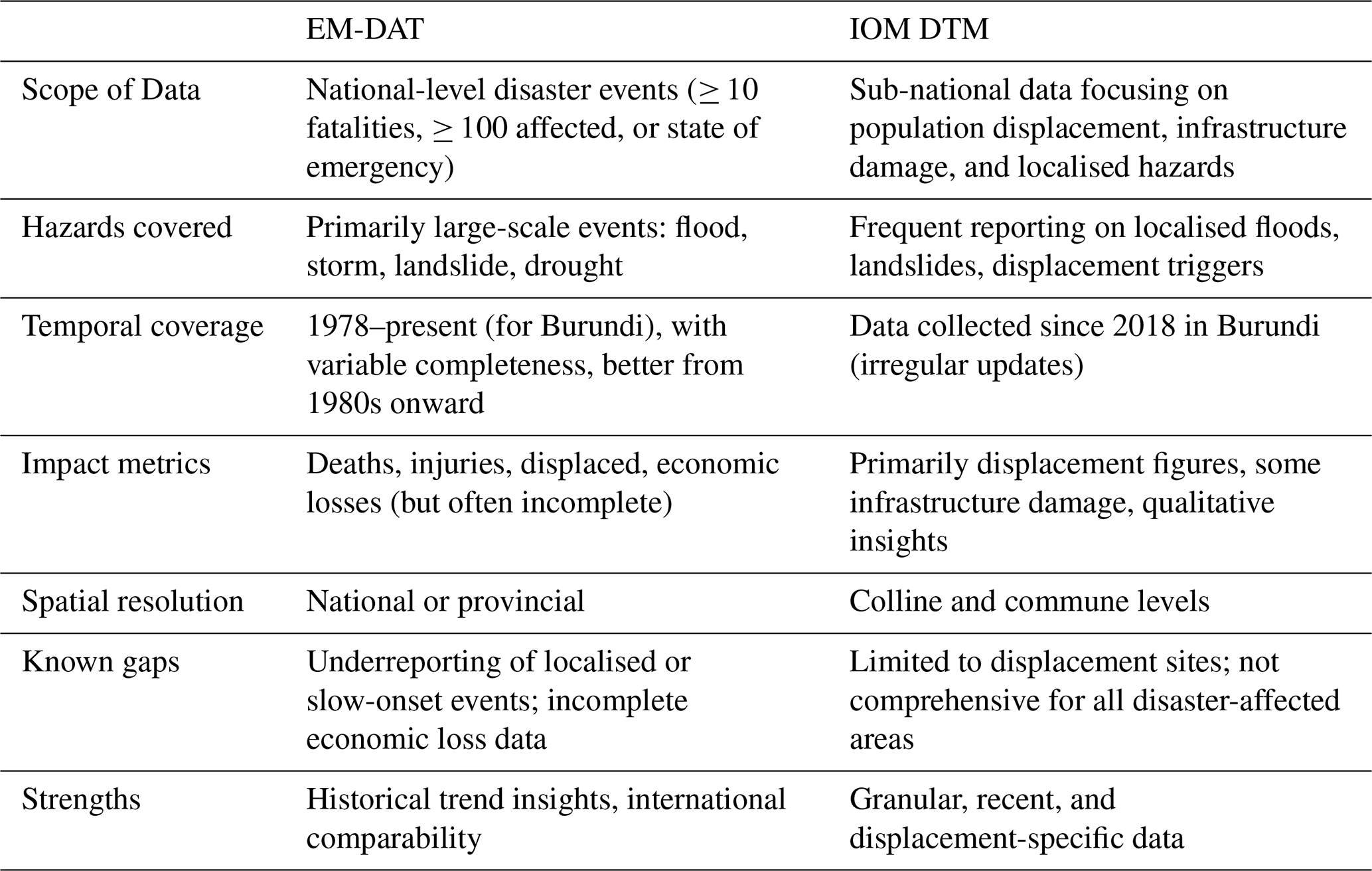 |  | EM-DAT | IOM DTM |
|---|---|---|
| Scope of Data | National-level disaster events ($\geq 10$ fatalities, $\geq 100$ affected, or state of emergency) | Sub-national data focusing on population displacement, infrastructure damage, and localised hazards |
| Hazards covered | Primarily large-scale events: flood, storm, landslide, drought | Frequent reporting on localised floods, landslides, displacement triggers |
| Temporal coverage | 1978–present (for Burundi), with variable completeness, better from 1980s onward | Data collected since 2018 in Burundi (irregular updates) |
| Impact metrics | Deaths, injuries, displaced, economic losses (but often incomplete) | Primarily displacement figures, some infrastructure damage, qualitative insights |
| Spatial resolution | National or provincial | Colline and commune levels |
| Known gaps | Underreporting of localised or slow-onset events; incomplete economic loss data | Limited to displacement sites; not comprehensive for all disaster-affected areas |
| Strengths | Historical trend insights, international comparability | Granular, recent, and displacement-specific data |